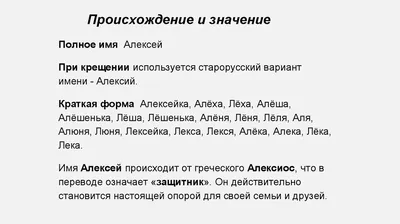 Происхождение и значение

Полное имя Алексей

При крещении используется старорусский вариант имени - Алексий.

Краткая форма Алексейка, Алёха, Лёха, Алёша, Алёшенька, Лёша, Лёшенька, Алёня, Лёня, Лёля, Аля, Алюня, Люня, Лексейка, Лекса, Лекся, Алёка, Алека, Лёка, Лека.

Имя Алексей происходит от греческого Алексиос, что в переводе означает «защитник». Он действительно становится настоящей опорой для своей семьи и друзей.